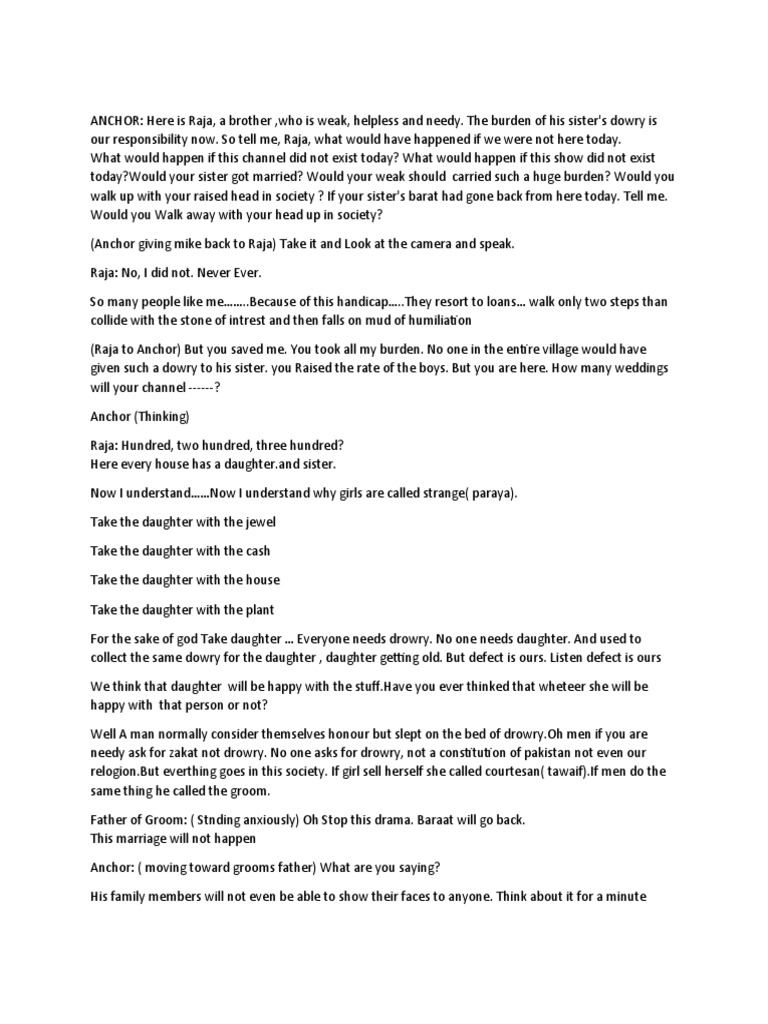 ANCHOR: Here is Raja, a brother ,who is weak, helpless and needy. The burden of his sister's dowry is our responsibility now. So tell me, Raja, what would have happened if we were not here today. What would happen if this channel did not exist today? What would happen if this show did not exist today?Would your sister got married? Would your weak should carried such a huge burden? Would you walk up with your raised head in society ? If your sister's barat had gone back from here today. Tell me. Would you Walk away with your head up in society?

(Anchor giving mike back to Raja) Take it and Look at the camera and speak.

Raja: No, I did not. Never Ever.

So many people like me........Because of this handicap.....They resort to loans... walk only two steps than collide with the stone of intrest and then falls on mud of humiliation

(Raja to Anchor) But you saved me. You took all my burden. No one in the entire village would have given such a dowry to his sister. you Raised the rate of the boys. But you are here. How many weddings will your channel ------?

Anchor (Thinking)

Raja: Hundred, two hundred, three hundred?
Here every house has a daughter.and sister.

Now I understand......Now I understand why girls are called strange( paraya).

Take the daughter with the jewel

Take the daughter with the cash

Take the daughter with the house

Take the daughter with the plant

For the sake of god Take daughter ... Everyone needs drowry. No one needs daughter. And used to collect the same dowry for the daughter , daughter getting old. But defect is ours. Listen defect is ours

We think that daughter will be happy with the stuff.Have you ever thinked that wheteer she will be happy with that person or not?

Well A man normally consider themselves honour but slept on the bed of drowry.Oh men if you are needy ask for zakat not drowry. No one asks for drowry, not a constitution of pakistan not even our relogion.But everthing goes in this society. If girl sell herself she called courtesan( tawaif).If men do the same thing he called the groom.

Father of Groom: ( Stnding anxiously) Oh Stop this drama. Baraat will go back.
This marriage will not happen

Anchor: ( moving toward grooms father) What are you saying?

His family members will not even be able to show their faces to anyone. Think about it for a minute